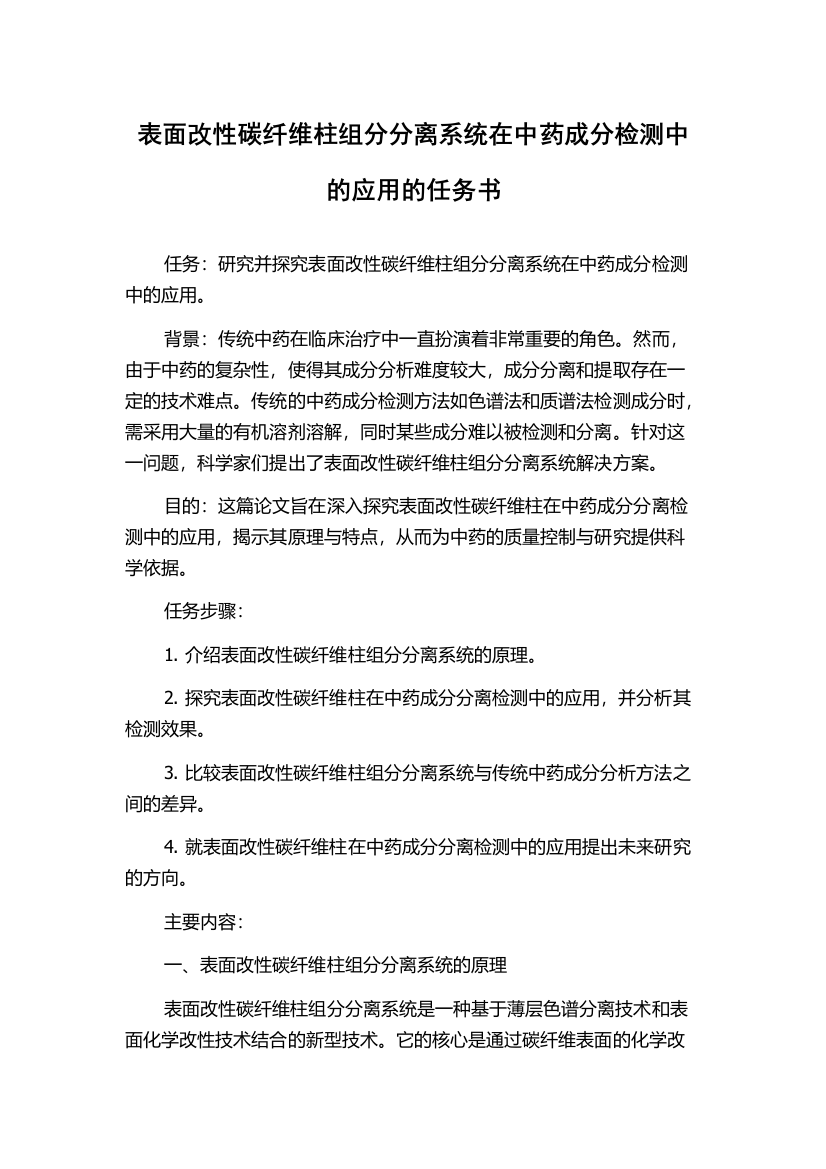 表面改性碳纤维柱组分分离系统在中药成分检测中的应用的任务书

任务：研究并探究表面改性碳纤维柱组分分离系统在中药成分检测中的应用。

背景：传统中药在临床治疗中一直扮演着非常重要的角色。然而，由于中药的复杂性，使得其成分分析难度较大，成分分离和提取存在一定的技术难点。传统的中药成分检测方法如色谱法和质谱法检测成分时，需采用大量的有机溶剂溶解，同时某些成分难以被检测和分离。针对这一问题，科学家们提出了表面改性碳纤维柱组分分离系统解决方案。

目的：这篇论文旨在深入探究表面改性碳纤维柱在中药成分分离检测中的应用，揭示其原理与特点，从而为中药的质量控制与研究提供科学依据。

任务步骤：

1. 介绍表面改性碳纤维柱组分分离系统的原理。

2. 探究表面改性碳纤维柱在中药成分分离检测中的应用，并分析其检测效果。

3. 比较表面改性碳纤维柱组分分离系统与传统中药成分分析方法之间的差异。

4. 就表面改性碳纤维柱在中药成分分离检测中的应用提出未来研究的方向。

主要内容：

一、表面改性碳纤维柱组分分离系统的原理

表面改性碳纤维柱组分分离系统是一种基于薄层色谱分离技术和表面化学改性技术结合的新型技术。它的核心是通过碳纤维表面的化学改